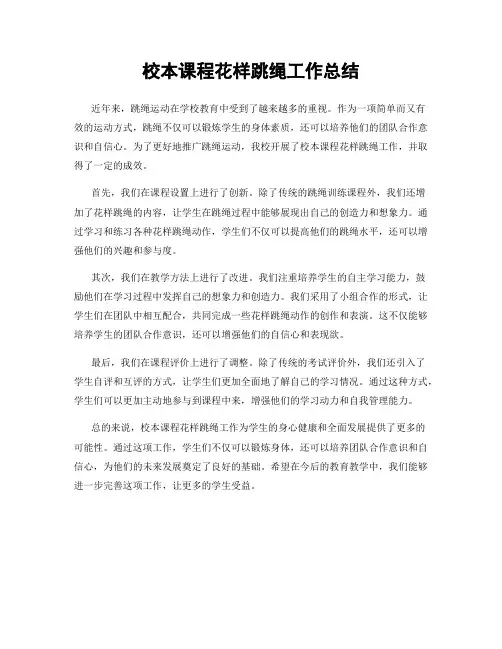 校本课程花样跳绳工作总结

近年来，跳绳运动在学校教育中受到了越来越多的重视。作为一项简单而又有效的运动方式，跳绳不仅可以锻炼学生的身体素质，还可以培养他们的团队合作意识和自信心。为了更好地推广跳绳运动，我校开展了校本课程花样跳绳工作，并取得了一定的成效。

首先，我们在课程设置上进行了创新。除了传统的跳绳训练课程外，我们还增加了花样跳绳的内容，让学生在跳绳过程中能够展现出自己的创造力和想象力。通过学习和练习各种花样跳绳动作，学生们不仅可以提高他们的跳绳水平，还可以增强他们的兴趣和参与度。

其次，我们在教学方法上进行了改进。我们注重培养学生的自主学习能力，鼓励他们在学习过程中发挥自己的想象力和创造力。我们采用了小组合作的形式，让学生们在团队中相互配合，共同完成一些花样跳绳动作的创作和表演。这不仅能够培养学生的团队合作意识，还可以增强他们的自信心和表现欲。

最后，我们在课程评价上进行了调整。除了传统的考试评价外，我们还引入了学生自评和互评的方式，让学生们更加全面地了解自己的学习情况。通过这种方式，学生们可以更加主动地参与到课程中来，增强他们的学习动力和自我管理能力。

总的来说，校本课程花样跳绳工作为学生的身心健康和全面发展提供了更多的可能性。通过这项工作，学生们不仅可以锻炼身体，还可以培养团队合作意识和自信心，为他们的未来发展奠定了良好的基础。希望在今后的教育教学中，我们能够进一步完善这项工作，让更多的学生受益。